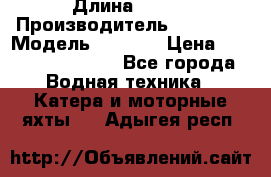 Длина
Производитель
Модель Цена
Все города
Водная техника
Катера и моторные яхты Адыгея респ

http://Объявлений.сайт